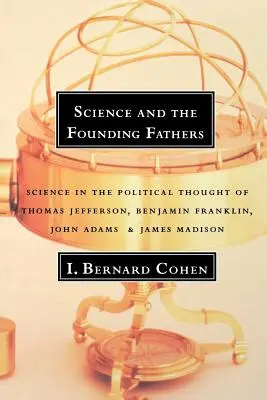 SCIENCE AND THE FOUNDING FATHERS

SCIENCE IN THE POLITICAL THOUGHT OF THOMAS JEFFERSON, BENJAMIN FRANKLIN, JOHN ADAMS & JAMES MADISON

I. BERNARD COHEN